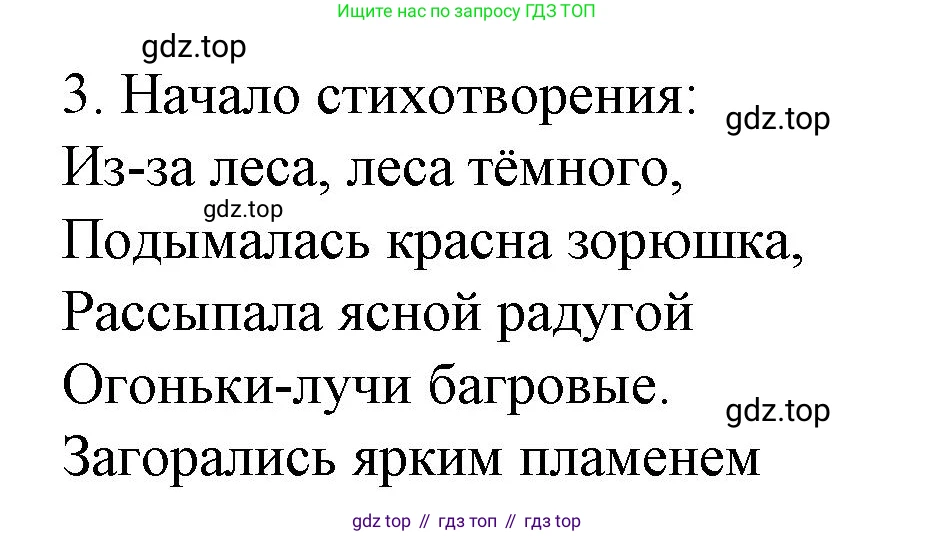 Ищите нас по запросу ГДЗ ТОП

gdz.top

3. Начало стихотворения:

gdz.top

Из-за леса, леса тёмного,

gdz.top

Подымалась красна зорюшка,
Рассыпала ясной радугой
Огоньки-лучи багровые.

gdz.top

Загорались ярким пламенем

gdz top // гдз топ // гдз top